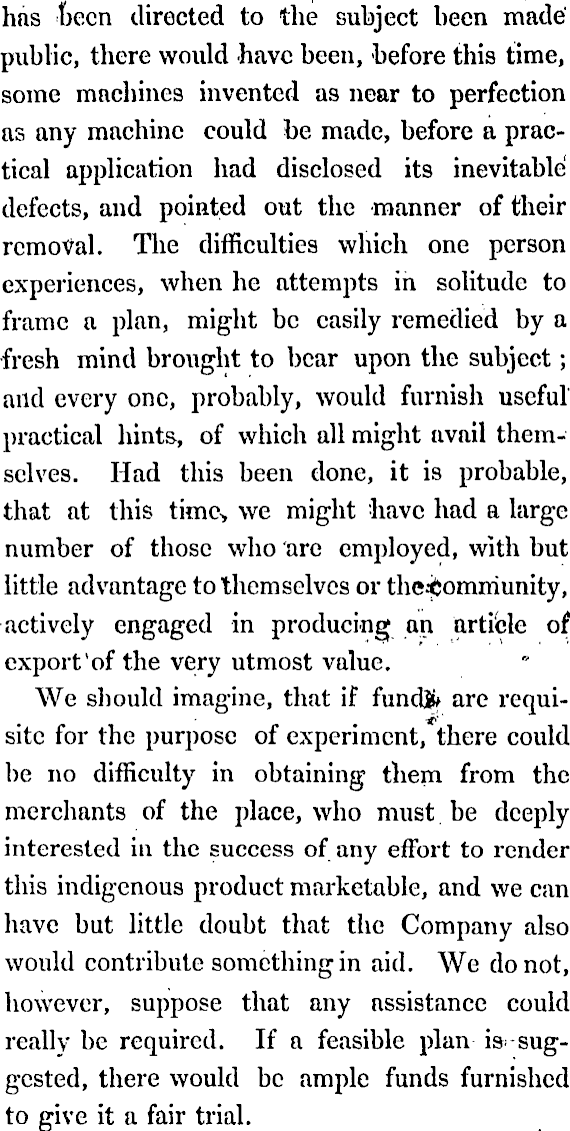 has been directed to the subject been made public, there would have been, before this time, some machines invented as near to perfection as any machine could be made, before a practical application had disclosed its inevitable defects, and pointed out the manner of their removal. The difficulties which one person experiences, when he attempts in solitude to frame a plan, might be easily remedied by a fresh mind brought to bear upon the subject; and every one, probably, would furnish useful practical hints, of which all might avail themselves. Had this been done, it is probable, that at this time, we might have had a large number of those who are employed, with but little advantage to themselves or the community, actively engaged in producing an article of export of the very utmost value.

We should imagine, that if funds are requisite for the purpose of experiment, there could be no difficulty in obtaining them from the merchants of the place, who must be deeply interested in the success of any effort to render this indigenous product marketable, and we can have but little doubt that the Company also would contribute something in aid. We do not, however, suppose that any assistance could really be required. If a feasible plan is suggested, there would be ample funds furnished to give it a fair trial.